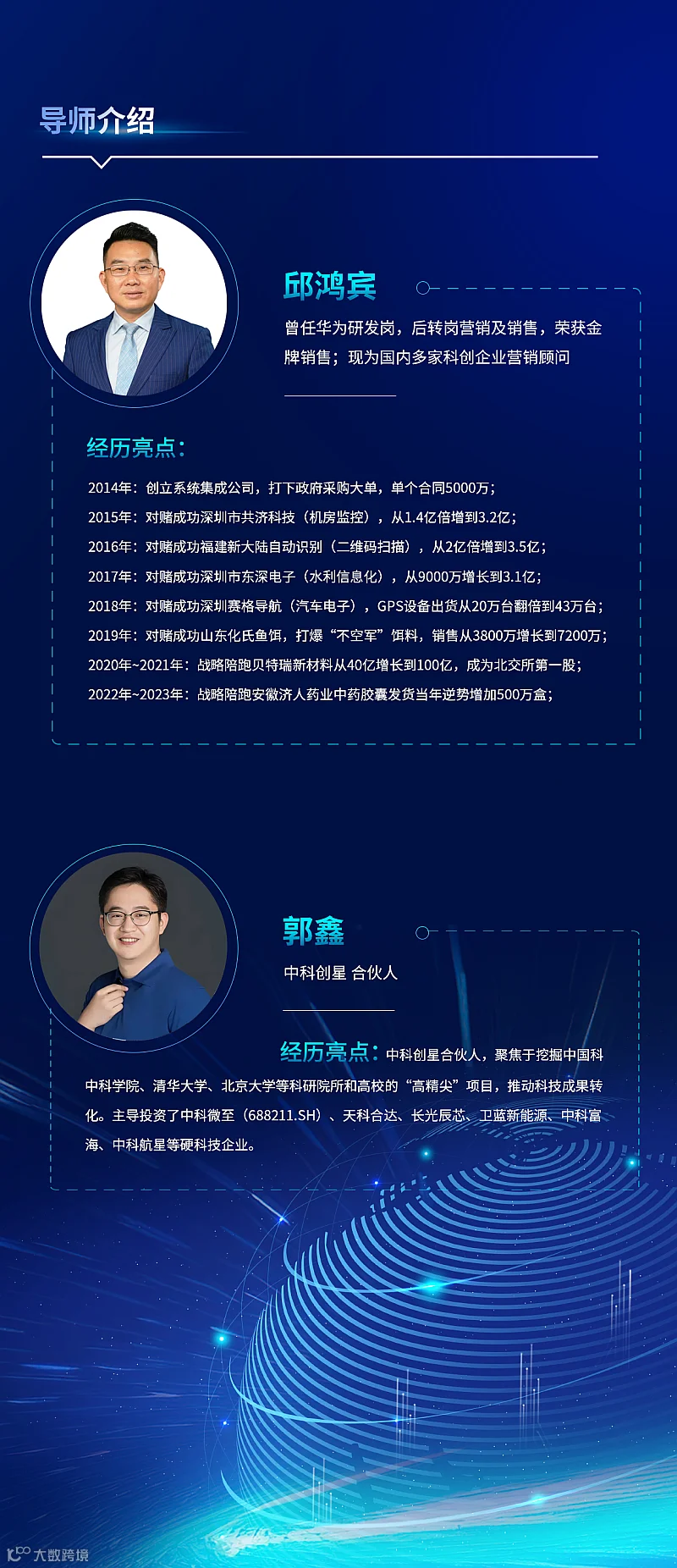 导师介绍

邱鸿宾

曾任华为研发岗，后转岗营销及销售，荣获金牌销售；现为国内多家科创企业营销顾问

经历亮点：

2014年：创立系统集成公司，打下政府采购大单，单个合同5000万；
2015年：对赌成功深圳市共济科技（机房监控），从1.4亿倍增到3.2亿；
2016年：对赌成功福建新大陆自动识别（二维码扫描），从2亿倍增到3.5亿；
2017年：对赌成功深圳市东深电子（水利信息化），从9000万增长到3.1亿；
2018年：对赌成功深圳赛格导航（汽车电子），GPS设备出货从20万台翻倍到43万台；
2019年：对赌成功山东化氏鱼饵，打爆“不空军”饵料，销售从3800万增长到7200万；
2020年~2021年：战略陪跑贝特瑞新材料从40亿增长到100亿，成为北交所第一股；
2022年~2023年：战略陪跑安徽济人药业中药胶囊发货当年逆势增加500万盒；

郭鑫

中科创星 合伙人

经历亮点：中科创星合伙人，聚焦于挖掘中国科中科学院、清华大学、北京大学等科研院所和高校的“高精尖”项目，推动科技成果转化。主导投资了中科微至（688211.SH）、天科合达、长光辰芯、卫蓝新能源、中科富海、中科航星等硬科技企业。

大数跨境